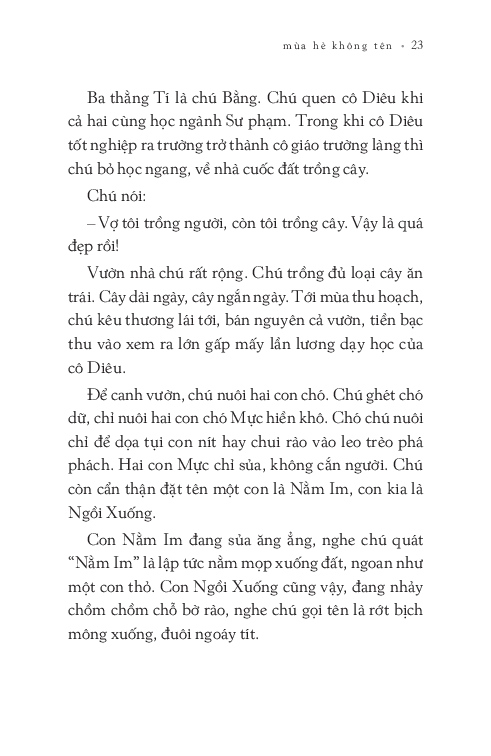 mùa hè không tên • 23

Ba thằng Tí là chú Bằng. Chú quen cô Diêu khi cả hai cùng học ngành Sư phạm. Trong khi cô Diêu tốt nghiệp ra trường trở thành cô giáo trường làng thì chú bỏ học ngang, về nhà cuốc đất trồng cây.

Chú nói:

– Vợ tôi trồng người, còn tôi trồng cây. Vậy là quá đẹp rồi!

Vườn nhà chú rất rộng. Chú trồng đủ loại cây ăn trái. Cây dài ngày, cây ngắn ngày. Tới mùa thu hoạch, chú kêu thương lái tới, bán nguyên cả vườn, tiền bạc thu vào xem ra lớn gấp mấy lần lương dạy học của cô Diêu.

Để canh vườn, chú nuôi hai con chó. Chú ghét chó dữ, chỉ nuôi hai con chó Mực hiền khô. Chó chú nuôi chỉ để dọa tụi con nít hay chui rào vào leo trèo phá phách. Hai con Mực chỉ sủa, không cắn người. Chú còn cẩn thận đặt tên một con là Nằm Im, con kia là Ngồi Xuống.

Con Nằm Im đang sủa ăng ẳng, nghe chú quát "Nằm Im" là lập tức nằm mọp xuống đất, ngoan như một con thỏ. Con Ngồi Xuống cũng vậy, đang nhảy chồm chồm chỗ bờ rào, nghe chú gọi tên là rớt bịch mông xuống, đuôi ngoáy tít.